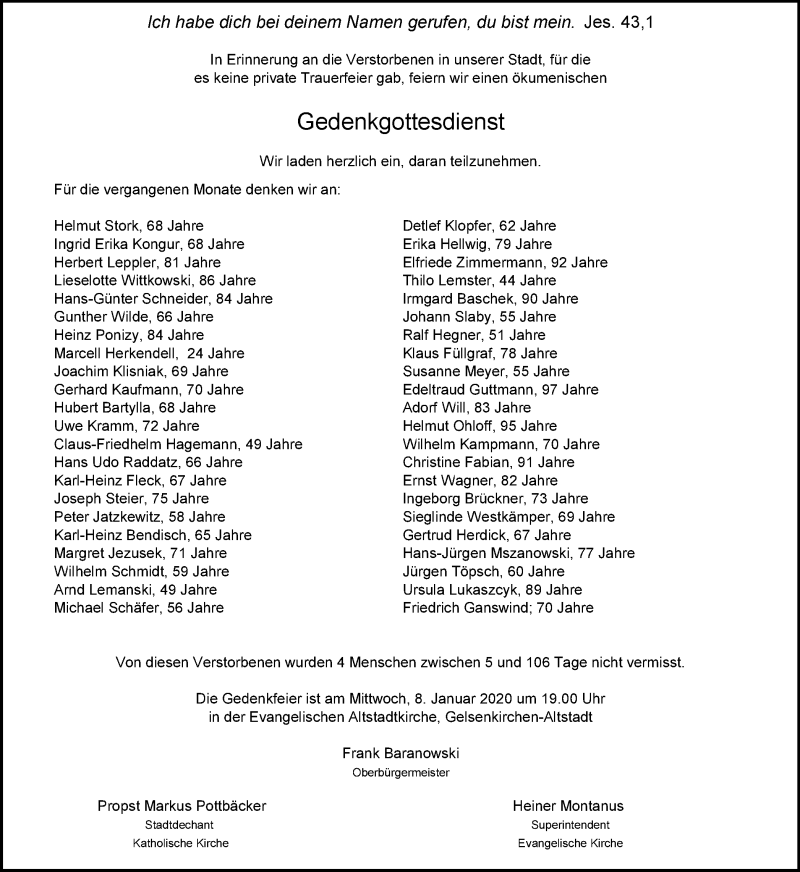 Ich habe dich bei deinem Namen gerufen, du bist mein. Jes. 43,1

In Erinnerung an die Verstorbenen in unserer Stadt, für die es keine private Trauerfeier gab, feiern wir einen ökumenischen

Gedenkgottesdienst

Wir laden herzlich ein, daran teilzunehmen.

Für die vergangenen Monate denken wir an:

Helmut Stork, 68 Jahre
Ingrid Erika Kongur, 68 Jahre
Herbert Leppler, 81 Jahre
Lieselotte Wittkowski, 86 Jahre
Hans-Günter Schneider, 84 Jahre
Gunther Wilde, 66 Jahre
Heinz Ponizy, 84 Jahre
Marcell Herkendell, 24 Jahre
Joachim Klisniak, 69 Jahre
Gerhard Kaufmann, 70 Jahre
Hubert Bartylla, 68 Jahre
Uwe Kramm, 72 Jahre
Claus-Friedhelm Hagemann, 49 Jahre
Hans Udo Raddatz, 66 Jahre
Karl-Heinz Fleck, 67 Jahre
Joseph Steier, 75 Jahre
Peter Jatzkewitz, 58 Jahre
Karl-Heinz Bendisch, 65 Jahre
Margret Jezusek, 71 Jahre
Wilhelm Schmidt, 59 Jahre
Arnd Lemanski, 49 Jahre
Michael Schäfer, 56 Jahre

Detlef Klopfer, 62 Jahre
Erika Hellwig, 79 Jahre
Elfriede Zimmermann, 92 Jahre
Thilo Lemster, 44 Jahre
Irmgard Baschek, 90 Jahre
Johann Slaby, 55 Jahre
Ralf Hegner, 51 Jahre
Klaus Füllgraf, 78 Jahre
Susanne Meyer, 55 Jahre
Edeltraud Guttmann, 97 Jahre
Adorf Will, 83 Jahre
Helmut Ohloff, 95 Jahre
Wilhelm Kampmann, 70 Jahre
Christine Fabian, 91 Jahre
Ernst Wagner, 82 Jahre
Ingeborg Brückner, 73 Jahre
Sieglinde Westkämper, 69 Jahre
Gertrud Herdick, 67 Jahre
Hans-Jürgen Mszanowski, 77 Jahre
Jürgen Töpsch, 60 Jahre
Ursula Lukaszcyk, 89 Jahre
Friedrich Ganswind; 70 Jahre

Von diesen Verstorbenen wurden 4 Menschen zwischen 5 und 106 Tage nicht vermisst.

Die Gedenkfeier ist am Mittwoch, 8. Januar 2020 um 19.00 Uhr in der Evangelischen Altstadtkirche, Gelsenkirchen-Altstadt

Frank Baranowski
Oberbürgermeister

Propst Markus Pottbäcker
Stadtdechant
Katholische Kirche

Heiner Montanus
Superintendent
Evangelische Kirche